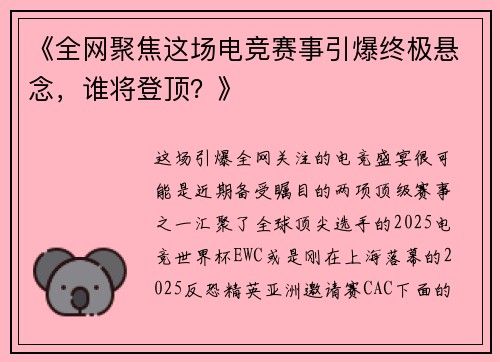 《全网聚焦这场电竞赛事引爆终极悬念，谁将登顶？》

这场引爆全网关注的电竞盛宴很可能是近期备受瞩目的两项顶级赛事之一汇聚了全球顶尖选手的2025电竞世界杯EWC或是刚在上海落幕的2025反恐精英亚洲邀请赛CAC下面的